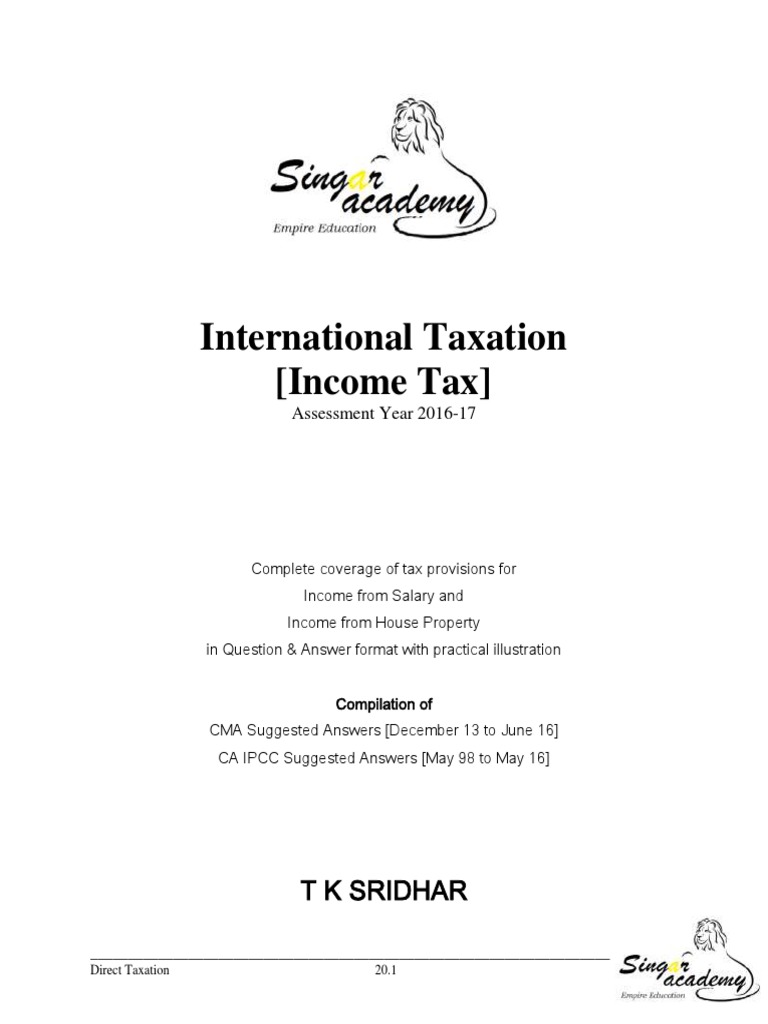 Singar academy
Empire Education

International Taxation
[Income Tax]
Assessment Year 2016-17

Complete coverage of tax provisions for
Income from Salary and
Income from House Property
in Question & Answer format with practical illustration

Compilation of
CMA Suggested Answers [December 13 to June 16]
CA IPCC Suggested Answers [May 98 to May 16]

T K SRIDHAR

Direct Taxation 20.1

Singar academy
Empire Education